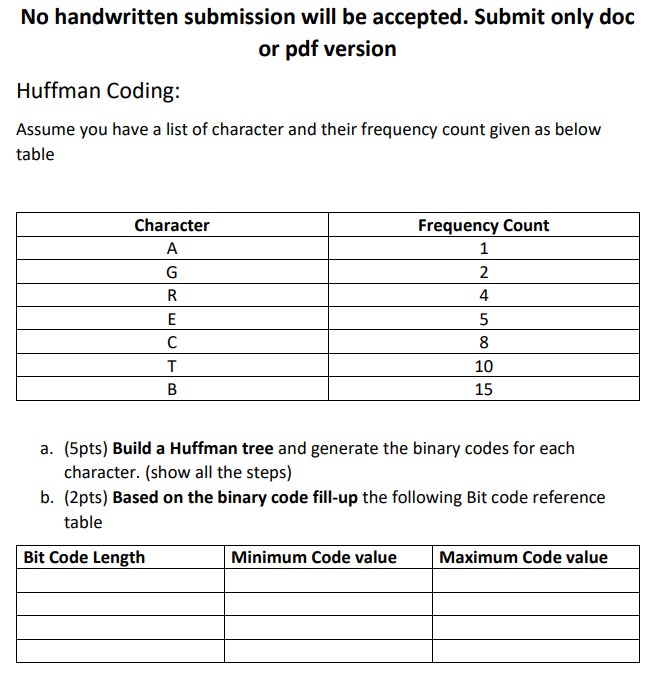 No handwritten submission will be accepted. Submit only doc or pdf version

Huffman Coding:

Assume you have a list of character and their frequency count given as below table

| Character | Frequency Count |
|---|---|
| A | 1 |
| G | 2 |
| R | 4 |
| E | 5 |
| C | 8 |
| T | 10 |
| B | 15 |

a. (5pts) Build a Huffman tree and generate the binary codes for each character. (show all the steps)
b. (2pts) Based on the binary code fill-up the following Bit code reference table

| Bit Code Length | Minimum Code value | Maximum Code value |
|---|---|---|
| | | |
| | | |
| | | |
| | | |